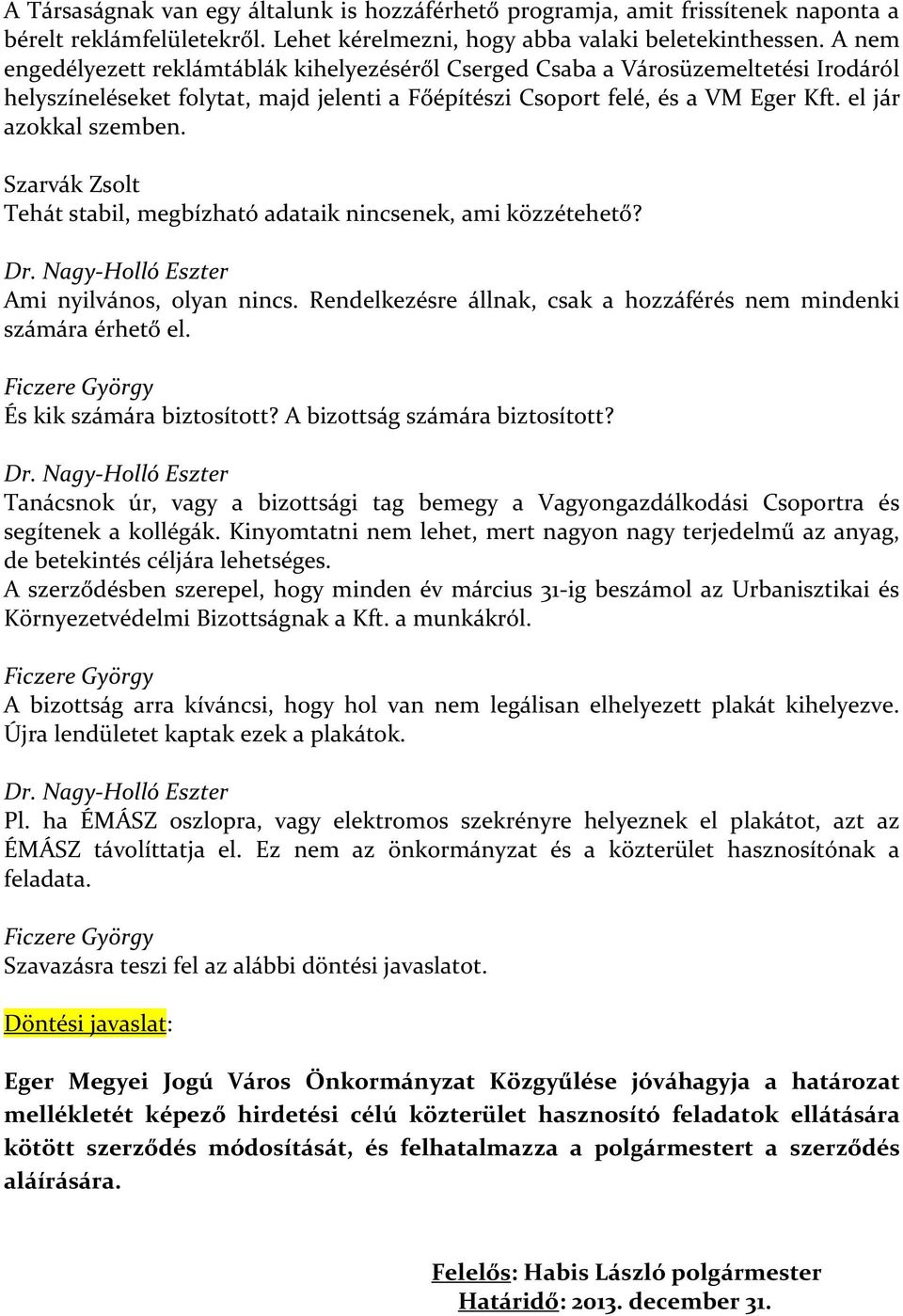 A Társaságnak van egy általunk is hozzáférhető programja, amit frissítenek naponta a bérelt reklámfelületekről. Lehet kérelmezni, hogy abba valaki beletekinthessen. A nem engedélyezett reklámtáblák kihelyezéséről Cserged Csaba a Városüzemeltetési Irodáról helyszíneléseket folytat, majd jelenti a Főépítészi Csoport felé, és a VM Eger Kft. el jár azokkal szemben.

Szarvák Zsolt
Tehát stabil, megbízható adataik nincsenek, ami közzétehető?

Dr. Nagy-Holló Eszter
Ami nyilvános, olyan nincs. Rendelkezésre állnak, csak a hozzáférés nem mindenki számára érhető el.

Ficzere György
És kik számára biztosított? A bizottság számára biztosított?

Dr. Nagy-Holló Eszter
Tanácsnok úr, vagy a bizottsági tag bemegy a Vagyongazdálkodási Csoportra és segítenek a kollégák. Kinyomtatni nem lehet, mert nagyon nagy terjedelmű az anyag, de betekintés céljára lehetséges.
A szerződésben szerepel, hogy minden év március 31-ig beszámol az Urbanisztikai és Környezetvédelmi Bizottságnak a Kft. a munkákról.

Ficzere György
A bizottság arra kíváncsi, hogy hol van nem legálisan elhelyezett plakát kihelyezve. Újra lendületet kaptak ezek a plakátok.

Dr. Nagy-Holló Eszter
Pl. ha ÉMÁSZ oszlopra, vagy elektromos szekrényre helyeznek el plakátot, azt az ÉMÁSZ távolíttatja el. Ez nem az önkormányzat és a közterület hasznosítónak a feladata.

Ficzere György
Szavazásra teszi fel az alábbi döntési javaslatot.

Döntési javaslat:

Eger Megyei Jogú Város Önkormányzat Közgyűlése jóváhagyja a határozat mellékletét képező hirdetési célú közterület hasznosító feladatok ellátására kötött szerződés módosítását, és felhatalmazza a polgármestert a szerződés aláírására.

Felelős: Habis László polgármester
Határidő: 2013. december 31.